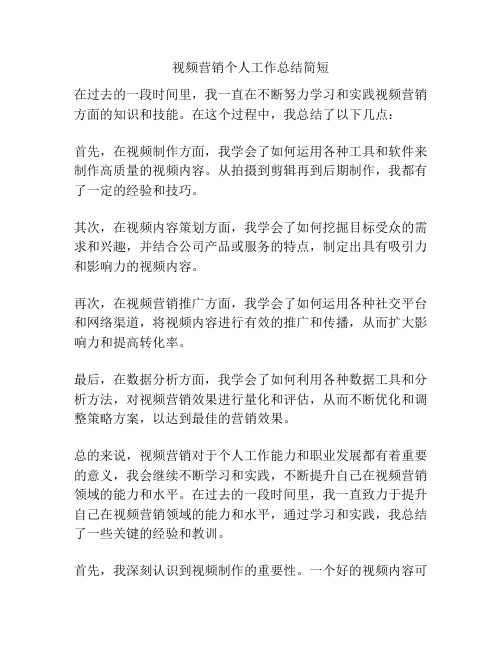 视频营销个人工作总结简短

在过去的一段时间里，我一直在不断努力学习和实践视频营销方面的知识和技能。在这个过程中，我总结了以下几点：

首先，在视频制作方面，我学会了如何运用各种工具和软件来制作高质量的视频内容。从拍摄到剪辑再到后期制作，我都有了一定的经验和技巧。

其次，在视频内容策划方面，我学会了如何挖掘目标受众的需求和兴趣，并结合公司产品或服务的特点，制定出具有吸引力和影响力的视频内容。

再次，在视频营销推广方面，我学会了如何运用各种社交平台和网络渠道，将视频内容进行有效的推广和传播，从而扩大影响力和提高转化率。

最后，在数据分析方面，我学会了如何利用各种数据工具和分析方法，对视频营销效果进行量化和评估，从而不断优化和调整策略方案，以达到最佳的营销效果。

总的来说，视频营销对于个人工作能力和职业发展都有着重要的意义，我会继续不断学习和实践，不断提升自己在视频营销领域的能力和水平。在过去的一段时间里，我一直致力于提升自己在视频营销领域的能力和水平，通过学习和实践，我总结了一些关键的经验和教训。

首先，我深刻认识到视频制作的重要性。一个好的视频内容可